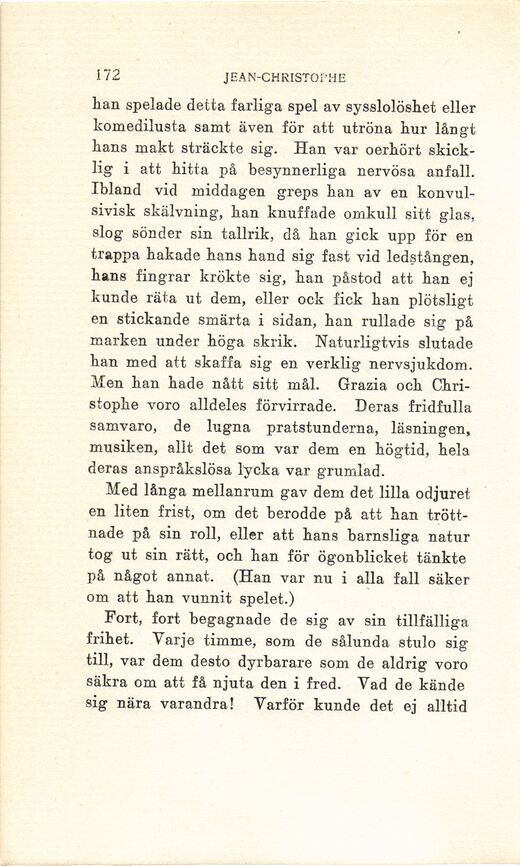 172 JEAN-CHRISTOPHE

han spelade detta farliga spel av sysslolöshet eller komedilusta samt även för att utröna hur långt hans makt sträckte sig. Han var oerhört skicklig i att hitta på besynnerliga nervösa anfall. Ibland vid middagen greps han av en konvulsivisk skälvning, han knuffade omkull sitt glas, slog sönder sin tallrik, då han gick upp för en trappa hakade hans hand sig fast vid ledstången, hans fingrar krökte sig, han påstod att han ej kunde räta ut dem, eller ock fick han plötsligt en stickande smärta i sidan, han rullade sig på marken under höga skrik. Naturligtvis slutade han med att skaffa sig en verklig nervsjukdom. Men han hade nått sitt mål. Grazia och Christophe voro alldeles förvirrade. Deras fridfulla samvaro, de lugna pratstunderna, läsningen, musiken, allt det som var dem en högtid, hela deras anspråkslösa lycka var grumlad.

Med långa mellanrum gav dem det lilla odjuret en liten frist, om det berodde på att han tröttnade på sin roll, eller att hans barnsliga natur tog ut sin rätt, och han för ögonblicket tänkte på något annat. (Han var nu i alla fall säker om att han vunnit spelet.)

Fort, fort begagnade de sig av sin tillfälliga frihet. Varje timme, som de sålunda stulo sig till, var dem desto dyrbarare som de aldrig voro säkra om att få njuta den i fred. Vad de kände sig nära varandra! Varför kunde det ej alltid